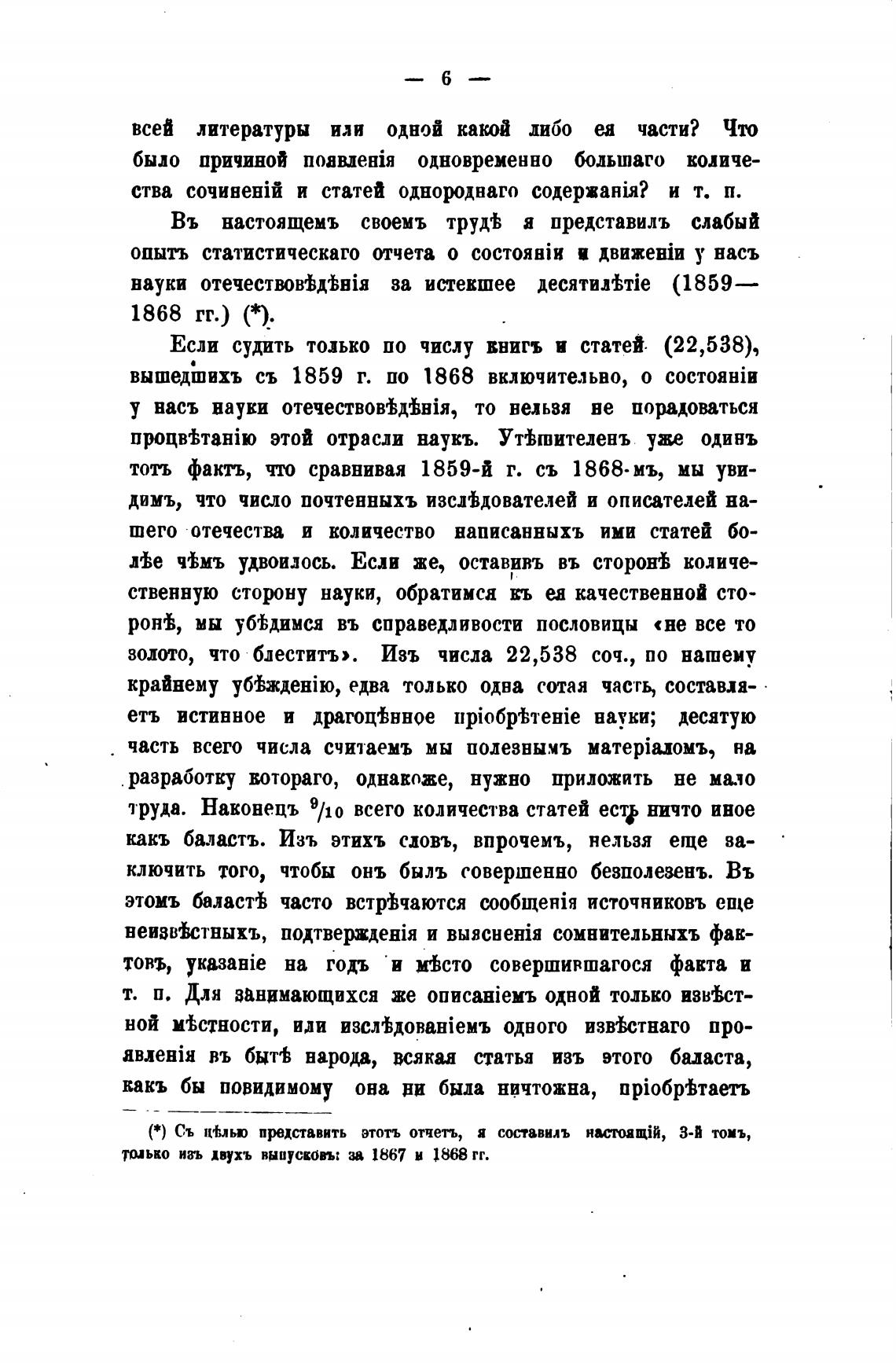 — 6 —

всей литературы или одной какой либо ея части? Что было причиной появленія одновременно большаго количества сочиненій и статей однороднаго содержанія? и т. п.

Въ настоящемъ своемъ трудѣ я представилъ слабый опытъ статистическаго отчета о состояніи и движеніи у насъ науки отечествовѣдѣнія за истекшее десятилѣтіе (1859—1868 гг.) (*).

Если судить только по числу книгъ и статей (22,538), вышедшихъ съ 1859 г. по 1868 включительно, о состояніи у насъ науки отечествовѣдѣнія, то нельзя не порадоваться процвѣтанію этой отрасли наукъ. Утѣшителенъ уже одинъ тотъ фактъ, что сравнивая 1859-й г. съ 1868-мъ, мы увидимъ, что число почтенныхъ изслѣдователей и описателей нашего отечества и количество написанныхъ ими статей болѣе чѣмъ удвоилось. Если же, оставивъ въ сторонѣ количественную сторону науки, обратимся къ ея качественной сторонѣ, мы убѣдимся въ справедливости пословицы «не все то золото, что блеститъ». Изъ числа 22,538 соч., по нашему крайнему убѣжденію, едва только одна сотая часть, составляетъ истинное и драгоцѣнное пріобрѣтеніе науки; десятую часть всего числа считаемъ мы полезнымъ матеріаломъ, на разработку котораго, однакоже, нужно приложить не мало труда. Наконецъ $^9/_{10}$ всего количества статей есть ничто иное какъ баластъ. Изъ этихъ словъ, впрочемъ, нельзя еще заключить того, чтобы онъ былъ совершенно безполезенъ. Въ этомъ баластѣ часто встрѣчаются сообщенія источниковъ еще неизвѣстныхъ, подтвержденія и выясненія сомнительныхъ фактовъ, указаніе на годъ и мѣсто совершившагося факта и т. п. Для занимающихся же описаніемъ одной только извѣстной мѣстности, или изслѣдованіемъ одного извѣстнаго проявленія въ бытѣ народа, всякая статья изъ этого баласта, какъ бы повидимому она ни была ничтожна, пріобрѣтаетъ

(*) Съ цѣлью представить этотъ отчетъ, я составилъ настоящій, 3-й томъ, только изъ двухъ выпусковъ: за 1867 и 1868 гг.